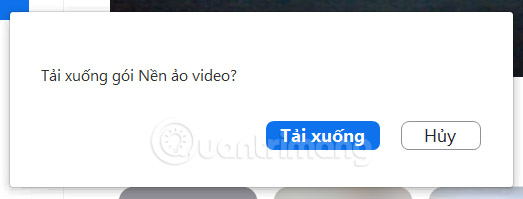 Tải xuống gói Nền ảo video?

Tải xuống

Hủy

Quantrimang